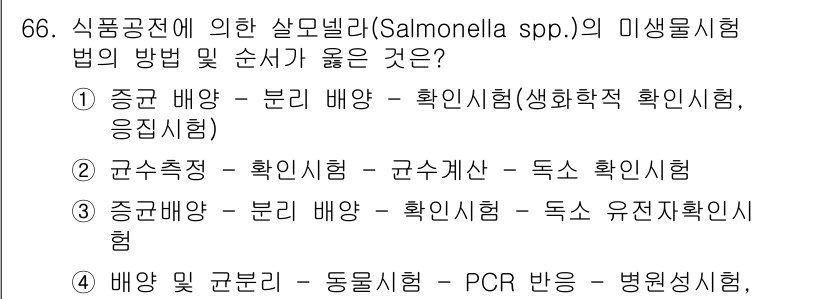 66. 식품공전에 의한 살모넬라(Salmonella spp.)의 미생물시험법의 방법 및 순서가 옳은 것은?

① 증균 배양 - 분리 배양 - 확인시험(생화학적 확인시험, 응집시험)

② 균수측정 - 확인시험 - 균수계산 - 독소 확인시험

③ 증균배양 - 분리 배양 - 확인시험 - 독소 유전자확인시험

④ 배양 및 균분리 - 동물시험 - PCR 반응 - 병원성시험,